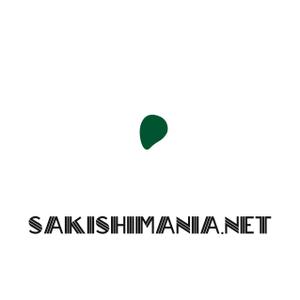 SAKISHIMANIA.NET